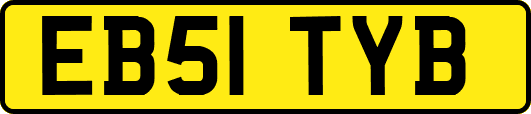 EB51 TYB